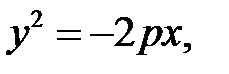 $y^2 = -2px,$